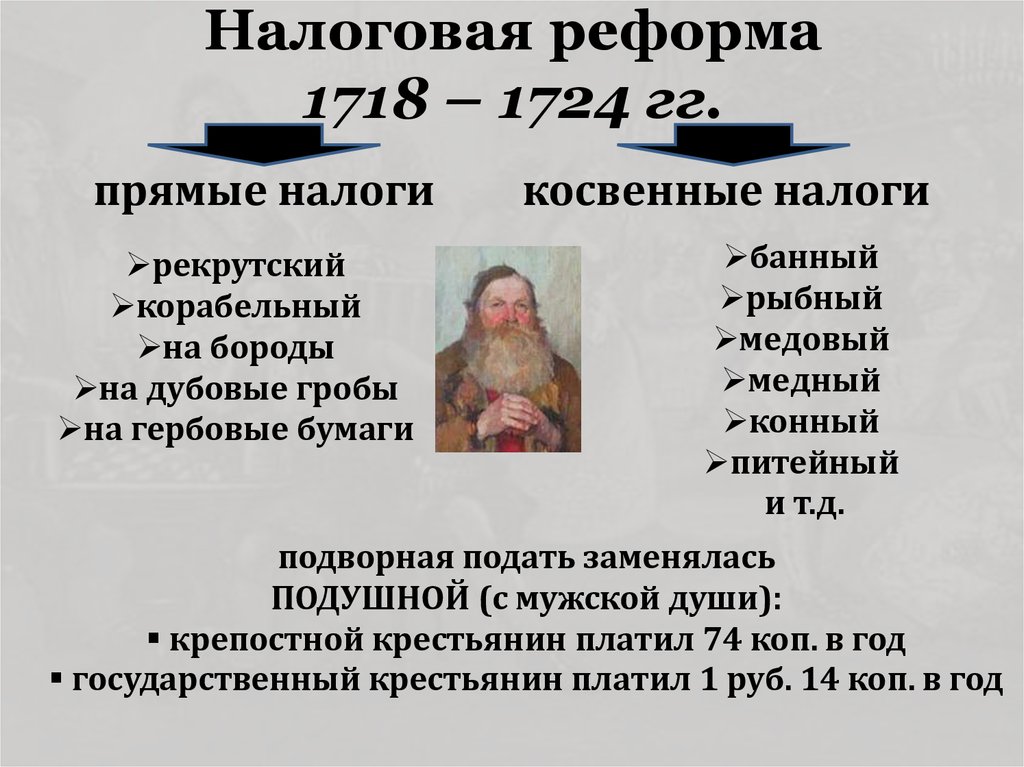 Налоговая реформа
1718 – 1724 гг.

прямые налоги

➢рекрутский
➢корабельный
➢на бороды
➢на дубовые гробы
➢на гербовые бумаги

косвенные налоги

➢банный
➢рыбный
➢медовый
➢медный
➢конный
➢питейный
и т.д.

подворная подать заменялась
ПОДУШНОЙ (с мужской души):
▪ крепостной крестьянин платил 74 коп. в год
▪ государственный крестьянин платил 1 руб. 14 коп. в год